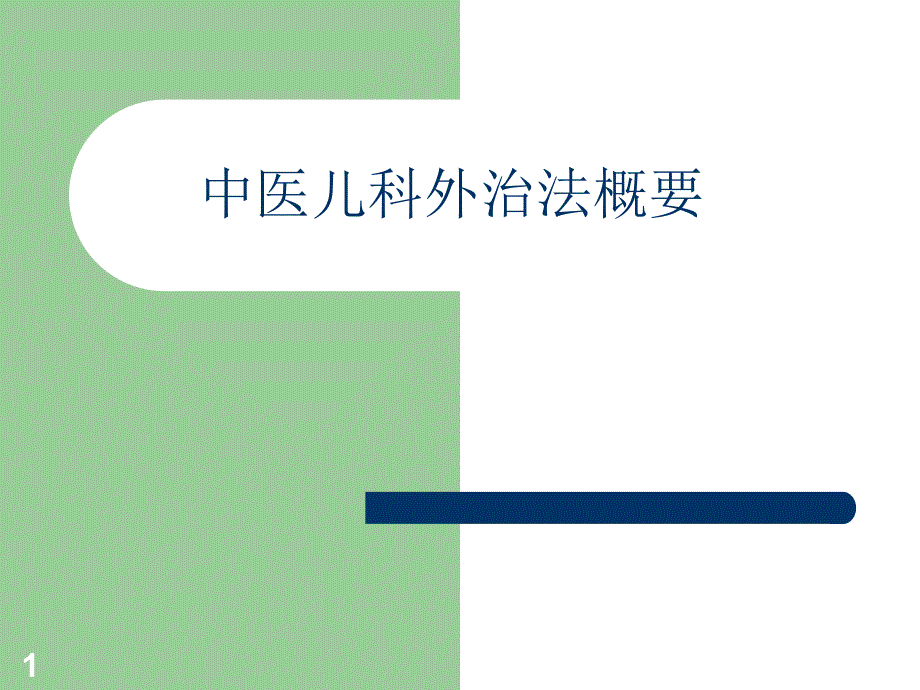 中医儿科外治法概要

1